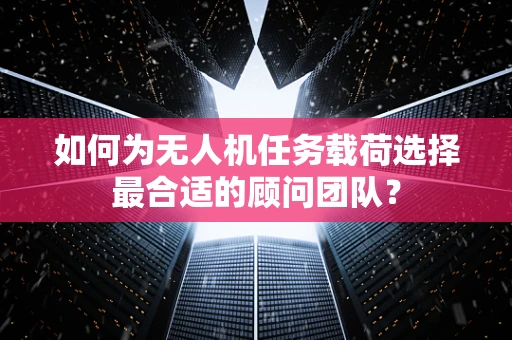 如何为无人机任务载荷选择最合适的顾问团队？